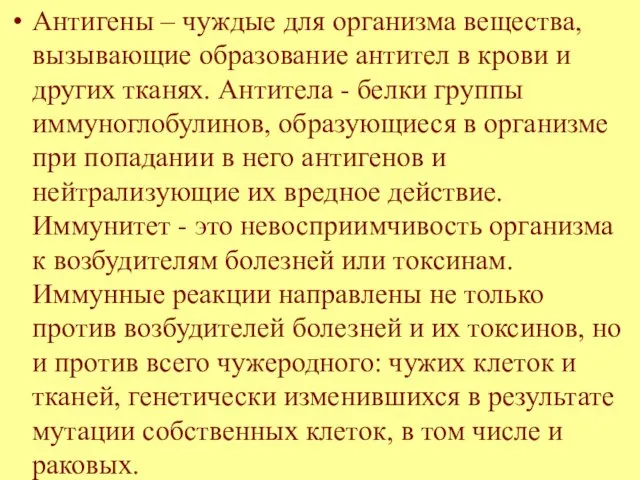 • Антигены – чуждые для организма вещества, вызывающие образование антител в крови и других тканях. Антитела - белки группы иммуноглобулинов, образующиеся в организме при попадании в него антигенов и нейтрализующие их вредное действие. Иммунитет - это невосприимчивость организма к возбудителям болезней или токсинам. Иммунные реакции направлены не только против возбудителей болезней и их токсинов, но и против всего чужеродного: чужих клеток и тканей, генетически изменившихся в результате мутации собственных клеток, в том числе и раковых.